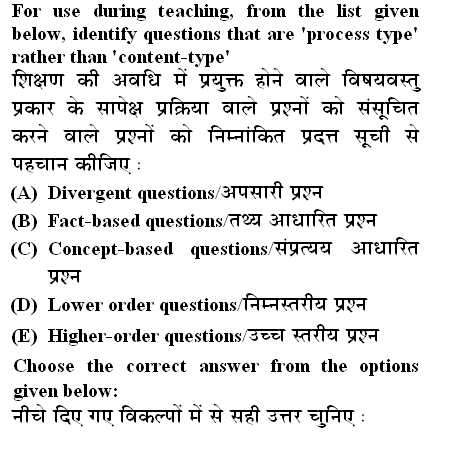 For use during teaching, from the list given below, identify questions that are 'process type' rather than 'content-type'
शिक्षण की अवधि में प्रयुक्त होने वाले विषयवस्तु प्रकार के सापेक्ष प्रक्रिया वाले प्रश्नों को संसूचित करने वाले प्रश्नों को निम्नांकित प्रदत्त सूची से पहचान कीजिए :

(A) Divergent questions/अपसारी प्रश्न
(B) Fact-based questions/तथ्य आधारित प्रश्न
(C) Concept-based questions/संप्रत्यय आधारित प्रश्न
(D) Lower order questions/निम्नस्तरीय प्रश्न
(E) Higher-order questions/उच्च स्तरीय प्रश्न

Choose the correct answer from the options given below:
नीचे दिए गए विकल्पों में से सही उत्तर चुनिए :